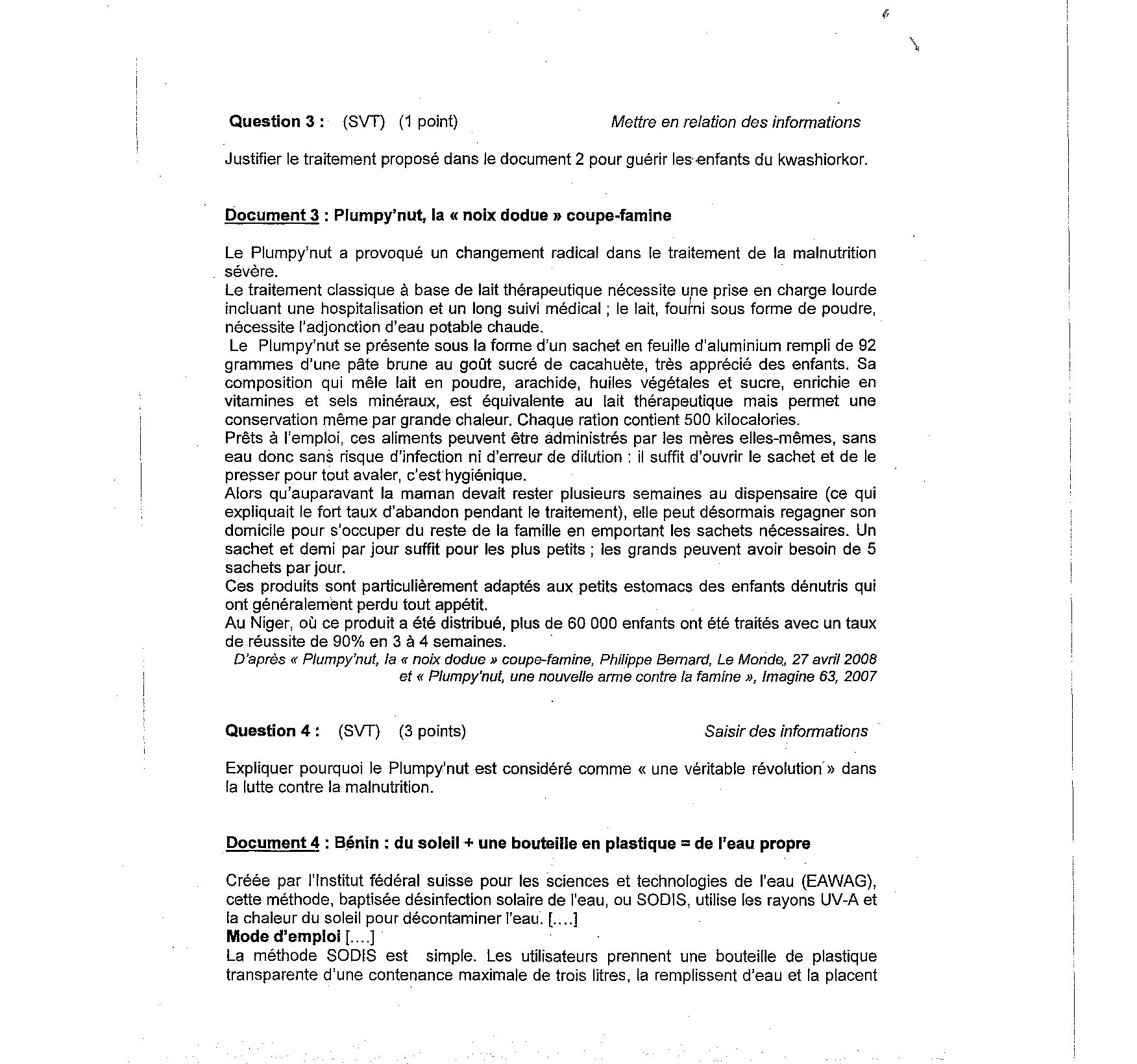 Question 3 : (SVT) (1 point) Mettre en relation des informations

Justifier le traitement proposé dans le document 2 pour guérir les enfants du kwashiorkor.

Document 3 : Plumpy'nut, la « noix dodue » coupe-famine

Le Plumpy'nut a provoqué un changement radical dans le traitement de la malnutrition sévère.
Le traitement classique à base de lait thérapeutique nécessite une prise en charge lourde incluant une hospitalisation et un long suivi médical ; le lait, fourni sous forme de poudre, nécessite l'adjonction d'eau potable chaude.
Le Plumpy'nut se présente sous la forme d'un sachet en feuille d'aluminium rempli de 92 grammes d'une pâte brune au goût sucré de cacahuète, très apprécié des enfants. Sa composition qui mêle lait en poudre, arachide, huiles végétales et sucre, enrichie en vitamines et sels minéraux, est équivalente au lait thérapeutique mais permet une conservation même par grande chaleur. Chaque ration contient 500 kilocalories.
Prêts à l'emploi, ces aliments peuvent être administrés par les mères elles-mêmes, sans eau donc sans risque d'infection ni d'erreur de dilution : il suffit d'ouvrir le sachet et de le presser pour tout avaler, c'est hygiénique.
Alors qu'auparavant la maman devait rester plusieurs semaines au dispensaire (ce qui expliquait le fort taux d'abandon pendant le traitement), elle peut désormais regagner son domicile pour s'occuper du reste de la famille en emportant les sachets nécessaires. Un sachet et demi par jour suffit pour les plus petits ; les grands peuvent avoir besoin de 5 sachets par jour.
Ces produits sont particulièrement adaptés aux petits estomacs des enfants dénutris qui ont généralement perdu tout appétit.
Au Niger, où ce produit a été distribué, plus de 60 000 enfants ont été traités avec un taux de réussite de 90% en 3 à 4 semaines.
D'après « Plumpy'nut, la « noix dodue » coupe-famine, Philippe Bernard, Le Monde, 27 avril 2008 et « Plumpy'nut, une nouvelle arme contre la famine », Imagine 63, 2007

Question 4 : (SVT) (3 points) Saisir des informations

Expliquer pourquoi le Plumpy'nut est considéré comme « une véritable révolution » dans la lutte contre la malnutrition.

Document 4 : Bénin : du soleil + une bouteille en plastique = de l'eau propre

Créée par l'Institut fédéral suisse pour les sciences et technologies de l'eau (EAWAG), cette méthode, baptisée désinfection solaire de l'eau, ou SODIS, utilise les rayons UV-A et la chaleur du soleil pour décontaminer l'eau. [....]
Mode d'emploi [....]
La méthode SODIS est simple. Les utilisateurs prennent une bouteille de plastique transparente d'une contenance maximale de trois litres, la remplissent d'eau et la placent